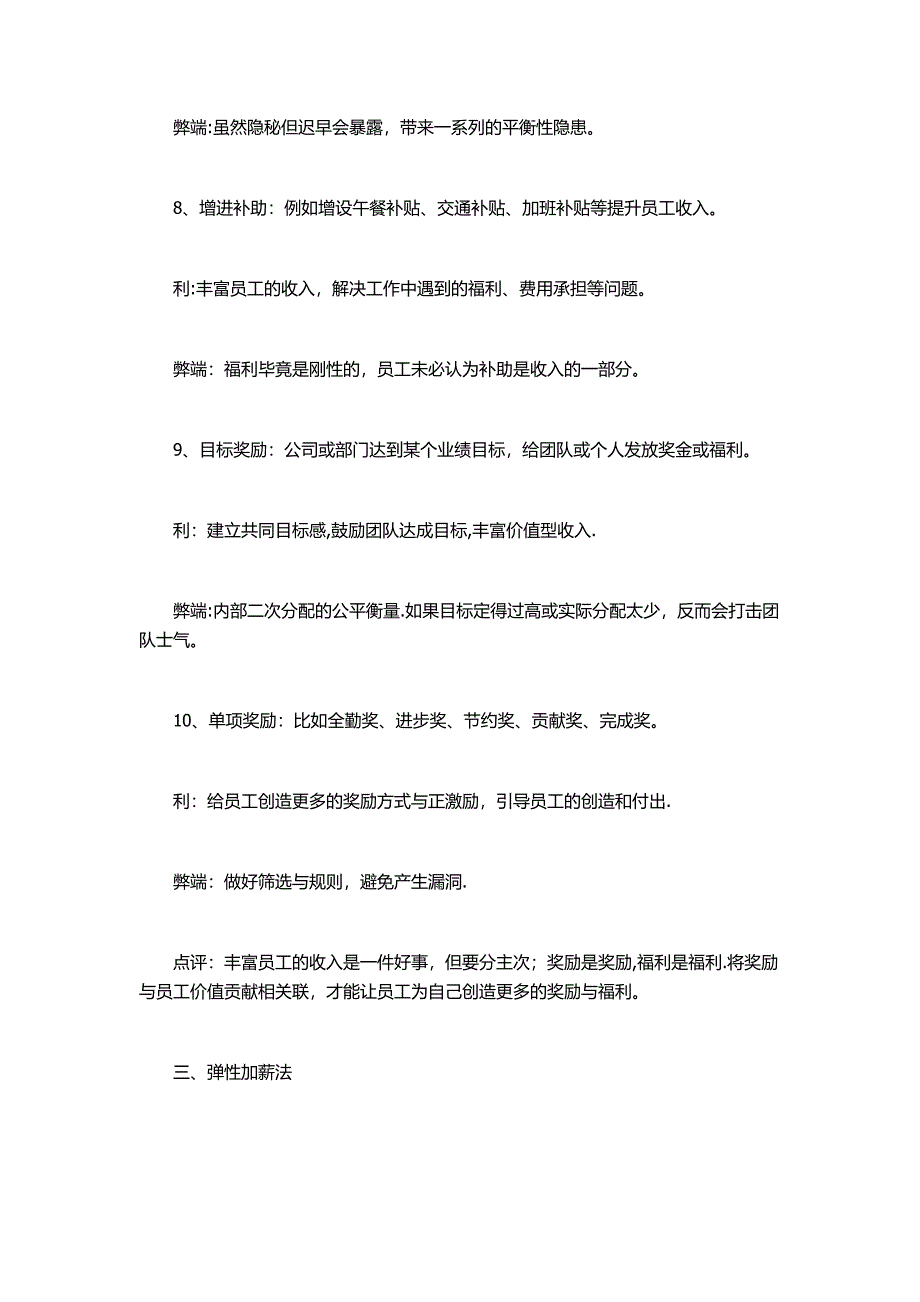 弊端:虽然隐秘但迟早会暴露，带来一系列的平衡性隐患。

8、增进补助：例如增设午餐补贴、交通补贴、加班补贴等提升员工收入。

利:丰富员工的收入，解决工作中遇到的福利、费用承担等问题。

弊端：福利毕竟是刚性的，员工未必认为补助是收入的一部分。

9、目标奖励：公司或部门达到某个业绩目标，给团队或个人发放奖金或福利。

利：建立共同目标感,鼓励团队达成目标,丰富价值型收入.

弊端:内部二次分配的公平衡量.如果目标定得过高或实际分配太少，反而会打击团队士气。

10、单项奖励：比如全勤奖、进步奖、节约奖、贡献奖、完成奖。

利：给员工创造更多的奖励方式与正激励，引导员工的创造和付出.

弊端：做好筛选与规则，避免产生漏洞.

点评：丰富员工的收入是一件好事，但要分主次；奖励是奖励,福利是福利.将奖励与员工价值贡献相关联，才能让员工为自己创造更多的奖励与福利。

三、弹性加薪法